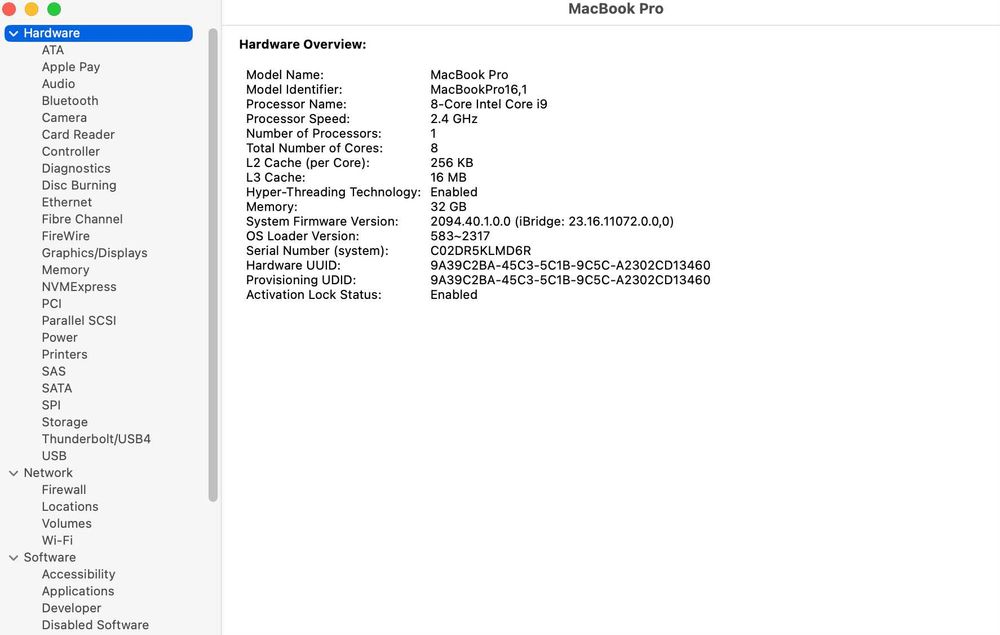 Hardware
ATA
Apple Pay
Audio
Bluetooth
Camera
Card Reader
Controller
Diagnostics
Disc Burning
Ethernet
Fibre Channel
FireWire
Graphics/Displays
Memory
NVMExpress
PCI
Parallel SCSI
Power
Printers
SAS
SATA
SPI
Storage
Thunderbolt/USB4
USB
Network
Firewall
Locations
Volumes
Wi-Fi
Software
Accessibility
Applications
Developer
Disabled Software

MacBook Pro

Hardware Overview:

| | |
|---|---|
| Model Name: | MacBook Pro |
| Model Identifier: | MacBookPro16,1 |
| Processor Name: | 8-Core Intel Core i9 |
| Processor Speed: | 2.4 GHz |
| Number of Processors: | 1 |
| Total Number of Cores: | 8 |
| L2 Cache (per Core): | 256 KB |
| L3 Cache: | 16 MB |
| Hyper-Threading Technology: | Enabled |
| Memory: | 32 GB |
| System Firmware Version: | 2094.40.1.0.0 (iBridge: 23.16.11072.0.0,0) |
| OS Loader Version: | 583~2317 |
| Serial Number (system): | C02DR5KLMD6R |
| Hardware UUID: | 9A39C2BA-45C3-5C1B-9C5C-A2302CD13460 |
| Provisioning UDID: | 9A39C2BA-45C3-5C1B-9C5C-A2302CD13460 |
| Activation Lock Status: | Enabled |